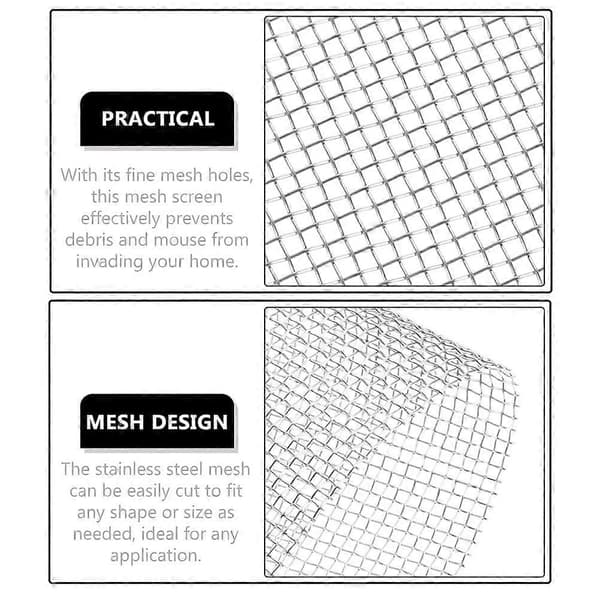 PRACTICAL

With its fine mesh holes, this mesh screen effectively prevents debris and mouse from invading your home.

MESH DESIGN

The stainless steel mesh can be easily cut to fit any shape or size as needed, ideal for any application.